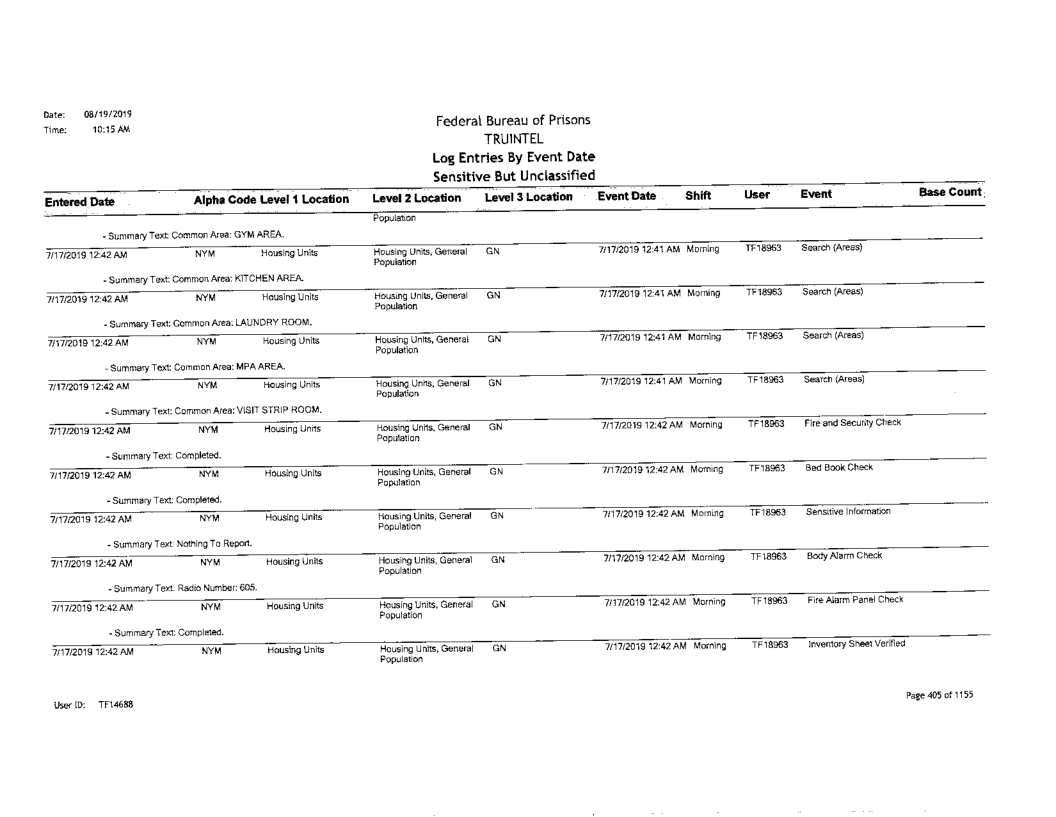 Date: 08/19/2019
Time: 10:15 AM

Federal Bureau of Prisons
TRUINTEL
Log Entries By Event Date
Sensitive But Unclassified

| Entered Date | Alpha Code | Level 1 Location | Level 2 Location | Level 3 Location | Event Date | Shift | User | Event | Base Count |
|---|---|---|---|---|---|---|---|---|---|
| | | | Population | | | | | | |
| - Summary Text: Common Area: GYM AREA. | | | | | | | | | |
| 7/17/2019 12:42 AM | NYM | Housing Units | Housing Units, General Population | GN | 7/17/2019 12:41 AM | Morning | TF18963 | Search (Areas) | |
| - Summary Text: Common Area: KITCHEN AREA. | | | | | | | | | |
| 7/17/2019 12:42 AM | NYM | Housing Units | Housing Units, General Population | GN | 7/17/2019 12:41 AM | Morning | TF18963 | Search (Areas) | |
| - Summary Text: Common Area: LAUNDRY ROOM. | | | | | | | | | |
| 7/17/2019 12:42 AM | NYM | Housing Units | Housing Units, General Population | GN | 7/17/2019 12:41 AM | Morning | TF18963 | Search (Areas) | |
| - Summary Text: Common Area: MPA AREA. | | | | | | | | | |
| 7/17/2019 12:42 AM | NYM | Housing Units | Housing Units, General Population | GN | 7/17/2019 12:41 AM | Morning | TF18963 | Search (Areas) | |
| - Summary Text: Common Area: VISIT STRIP ROOM. | | | | | | | | | |
| 7/17/2019 12:42 AM | NYM | Housing Units | Housing Units, General Population | GN | 7/17/2019 12:42 AM | Morning | TF18963 | Fire and Security Check | |
| - Summary Text: Completed. | | | | | | | | | |
| 7/17/2019 12:42 AM | NYM | Housing Units | Housing Units, General Population | GN | 7/17/2019 12:42 AM | Morning | TF18963 | Bed Book Check | |
| - Summary Text: Completed. | | | | | | | | | |
| 7/17/2019 12:42 AM | NYM | Housing Units | Housing Units, General Population | GN | 7/17/2019 12:42 AM | Morning | TF18963 | Sensitive Information | |
| - Summary Text: Nothing To Report. | | | | | | | | | |
| 7/17/2019 12:42 AM | NYM | Housing Units | Housing Units, General Population | GN | 7/17/2019 12:42 AM | Morning | TF18963 | Body Alarm Check | |
| - Summary Text: Radio Number: 605. | | | | | | | | | |
| 7/17/2019 12:42 AM | NYM | Housing Units | Housing Units, General Population | GN | 7/17/2019 12:42 AM | Morning | TF18963 | Fire Alarm Panel Check | |
| - Summary Text: Completed. | | | | | | | | | |
| 7/17/2019 12:42 AM | NYM | Housing Units | Housing Units, General Population | GN | 7/17/2019 12:42 AM | Morning | TF18963 | Inventory Sheet Verified | |

User ID: TF14688

Page 405 of 1155